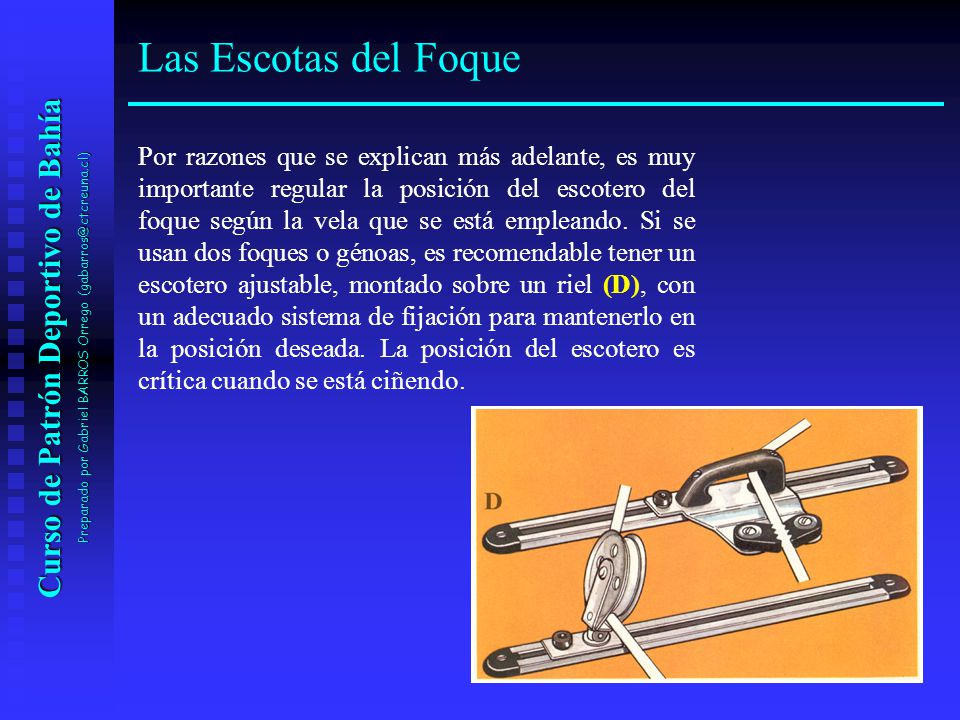 Curso de Patrón Deportivo de Bahía
Preparado por Gabriel BARROS Orrego (gabarros@ctcreuna.cl)

Las Escotas del Foque

Por razones que se explican más adelante, es muy importante regular la posición del escotero del foque según la vela que se está empleando. Si se usan dos foques o génoas, es recomendable tener un escotero ajustable, montado sobre un riel (D), con un adecuado sistema de fijación para mantenerlo en la posición deseada. La posición del escotero es crítica cuando se está ciñendo.

D